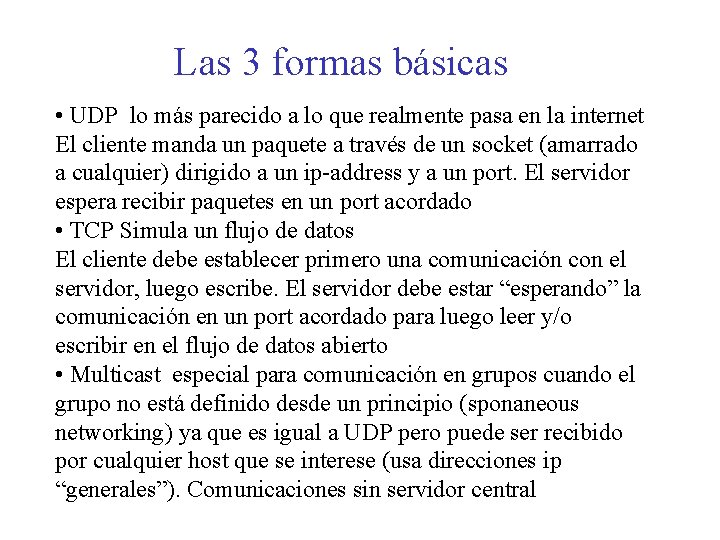 Las 3 formas básicas

• UDP lo más parecido a lo que realmente pasa en la internet
El cliente manda un paquete a través de un socket (amarrado a cualquier) dirigido a un ip-address y a un port. El servidor espera recibir paquetes en un port acordado
• TCP Simula un flujo de datos
El cliente debe establecer primero una comunicación con el servidor, luego escribe. El servidor debe estar “esperando” la comunicación en un port acordado para luego leer y/o escribir en el flujo de datos abierto
• Multicast especial para comunicación en grupos cuando el grupo no está definido desde un principio (sponaneous networking) ya que es igual a UDP pero puede ser recibido por cualquier host que se interese (usa direcciones ip “generales”). Comunicaciones sin servidor central